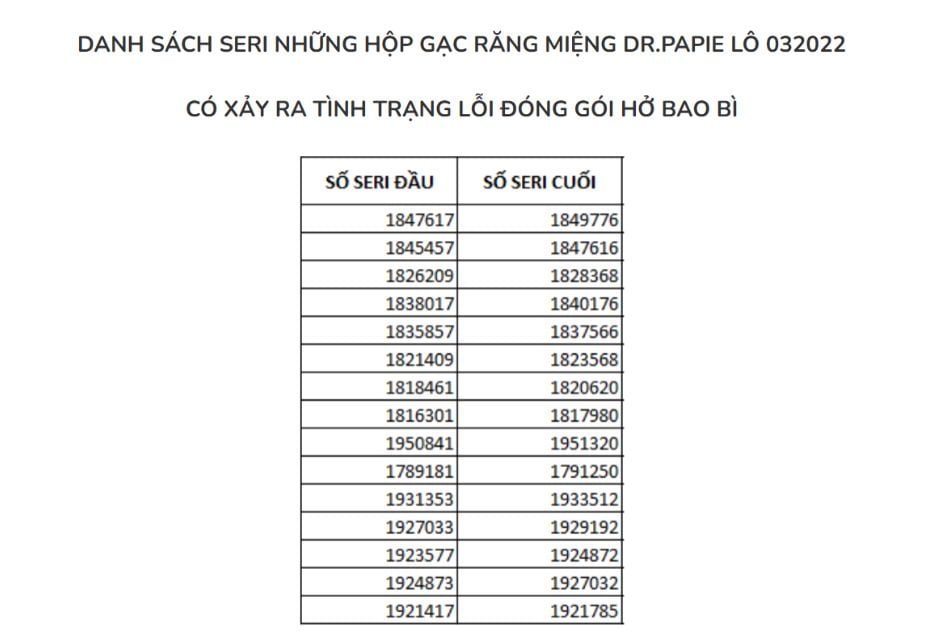 DANH SÁCH SERI NHỮNG HỘP GẠC RĂNG MIỆNG DR.PAPIE LÔ 032022

CÓ XẢY RA TÌNH TRẠNG LỖI ĐÓNG GÓI HỞ BAO BÌ

| SỐ SERI ĐẦU | SỐ SERI CUỐI |
|---|---|
| 1847617 | 1849776 |
| 1845457 | 1847616 |
| 1826209 | 1828368 |
| 1838017 | 1840176 |
| 1835857 | 1837566 |
| 1821409 | 1823568 |
| 1818461 | 1820620 |
| 1816301 | 1817980 |
| 1950841 | 1951320 |
| 1789181 | 1791250 |
| 1931353 | 1933512 |
| 1927033 | 1929192 |
| 1923577 | 1924872 |
| 1924873 | 1927032 |
| 1921417 | 1921785 |